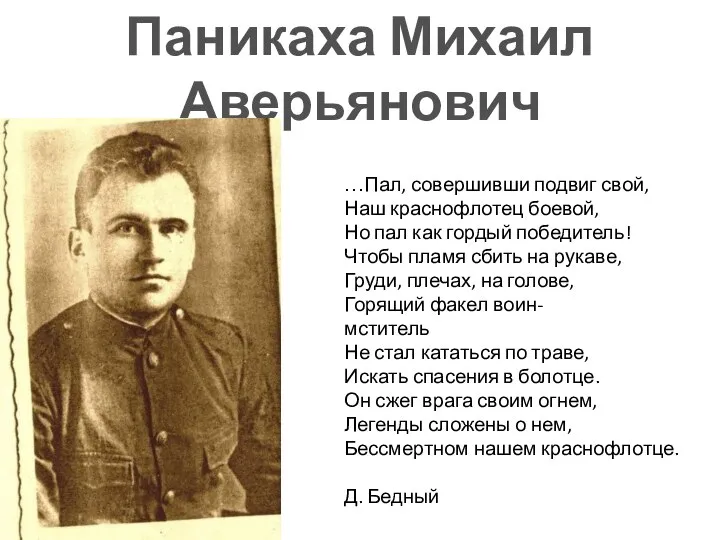 Паникаха Михаил Аверьянович

…Пал, совершивши подвиг свой,
Наш краснофлотец боевой,
Но пал как гордый победитель!
Чтобы пламя сбить на рукаве,
Груди, плечах, на голове,
Горящий факел воин-мститель
Не стал кататься по траве,
Искать спасения в болотце.
Он сжег врага своим огнем,
Легенды сложены о нем,
Бессмертном нашем краснофлотце.

Д. Бедный